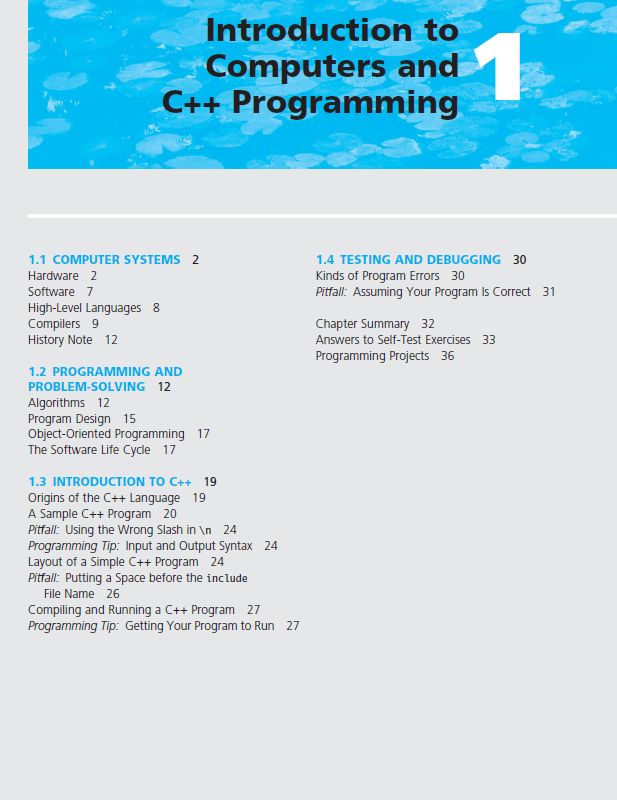 Introduction to Computers and C++ Programming

1

1.1 COMPUTER SYSTEMS 2
Hardware 2
Software 7
High-Level Languages 8
Compilers 9
History Note 12

1.2 PROGRAMMING AND PROBLEM-SOLVING 12
Algorithms 12
Program Design 15
Object-Oriented Programming 17
The Software Life Cycle 17

1.3 INTRODUCTION TO C++ 19
Origins of the C++ Language 19
A Sample C++ Program 20
Pitfall: Using the Wrong Slash in \n 24
Programming Tip: Input and Output Syntax 24
Layout of a Simple C++ Program 24
Pitfall: Putting a Space before the include File Name 26
Compiling and Running a C++ Program 27
Programming Tip: Getting Your Program to Run 27

1.4 TESTING AND DEBUGGING 30
Kinds of Program Errors 30
Pitfall: Assuming Your Program Is Correct 31

Chapter Summary 32
Answers to Self-Test Exercises 33
Programming Projects 36